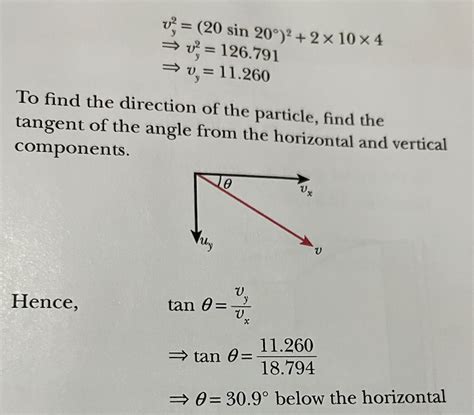 $v_y^2 = (20 \sin 20°)^2 + 2 \times 10 \times 4$
$\Rightarrow v_y^2 = 126.791$
$\Rightarrow v_y = 11.260$

To find the direction of the particle, find the tangent of the angle from the horizontal and vertical components.

$\theta$
$v_x$
$u_y$
$v$

Hence, $\tan \theta = \frac{v_y}{v_x}$

$\Rightarrow \tan \theta = \frac{11.260}{18.794}$

$\Rightarrow \theta = 30.9°$ below the horizontal